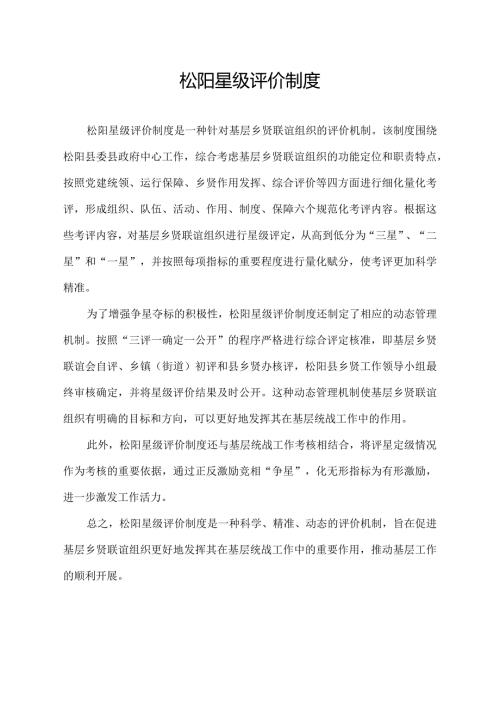 松阳星级评价制度

松阳星级评价制度是一种针对基层乡贤联谊组织的评价机制。该制度围绕松阳县委县政府中心工作，综合考虑基层乡贤联谊组织的功能定位和职责特点，按照党建统领、运行保障、乡贤作用发挥、综合评价等四方面进行细化量化考评，形成组织、队伍、活动、作用、制度、保障六个规范化考评内容。根据这些考评内容，对基层乡贤联谊组织进行星级评定，从高到低分为“三星”、“二星”和“一星”，并按照每项指标的重要程度进行量化赋分，使考评更加科学精准。

为了增强争星夺标的积极性，松阳星级评价制度还制定了相应的动态管理机制。按照“三评一确定一公开”的程序严格进行综合评定核准，即基层乡贤联谊会自评、乡镇（街道）初评和县乡贤办核评，松阳县乡贤工作领导小组最终审核确定，并将星级评价结果及时公开。这种动态管理机制使基层乡贤联谊组织有明确的目标和方向，可以更好地发挥其在基层统战工作中的作用。

此外，松阳星级评价制度还与基层统战工作考核相结合，将评星定级情况作为考核的重要依据，通过正反激励竞相“争星”，化无形指标为有形激励，进一步激发工作活力。

总之，松阳星级评价制度是一种科学、精准、动态的评价机制，旨在促进基层乡贤联谊组织更好地发挥其在基层统战工作中的重要作用，推动基层工作的顺利开展。